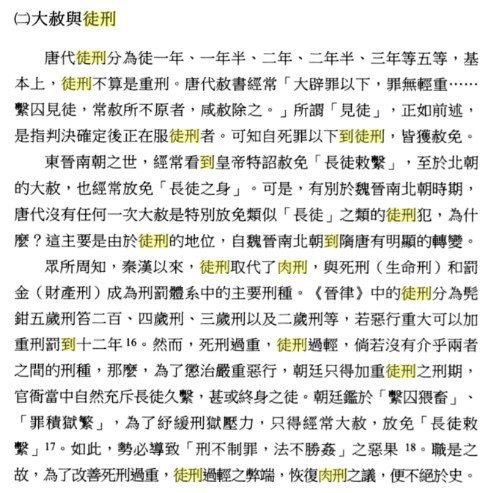 ㈡大赦與徒刑

唐代徒刑分為徒一年、一年半、二年、二年半、三年等五等，基本上，徒刑不算是重刑。唐代赦書經常「大辟罪以下，罪無輕重……繫囚見徒，常赦所不原者，咸赦除之。」所謂「見徒」，正如前述，是指判決確定後正在服徒刑者。可知自死罪以下到徒刑，皆獲赦免。

東晉南朝之世，經常看到皇帝特詔赦免「長徒敕繫」，至於北朝的大赦，也經常放免「長徒之身」。可是，有別於魏晉南北朝時期，唐代沒有任何一次大赦是特別放免類似「長徒」之類的徒刑犯，為什麼？這主要是由於徒刑的地位，自魏晉南北朝到隋唐有明顯的轉變。

眾所周知，秦漢以來，徒刑取代了肉刑，與死刑（生命刑）和罰金（財產刑）成為刑罰體系中的主要刑種。《晉律》中的徒刑分為髡鉗五歲刑笞二百、四歲刑、三歲刑以及二歲刑等，若惡行重大可以加重刑罰到十二年 $^{16}$。然而，死刑過重，徒刑過輕，倘若沒有介乎兩者之間的刑種，那麼，為了懲治嚴重惡行，朝廷只得加重徒刑之刑期，官衙當中自然充斥長徒久繫，甚或終身之徒。朝廷鑑於「繫囚猥畜」、「罪積獄繁」，為了紓緩刑獄壓力，只得經常大赦，放免「長徒敕繫」$^{17}$。如此，勢必導致「刑不制罪，法不勝姦」之惡果 $^{18}$。職是之故，為了改善死刑過重，徒刑過輕之弊端，恢復肉刑之議，便不絕於史。